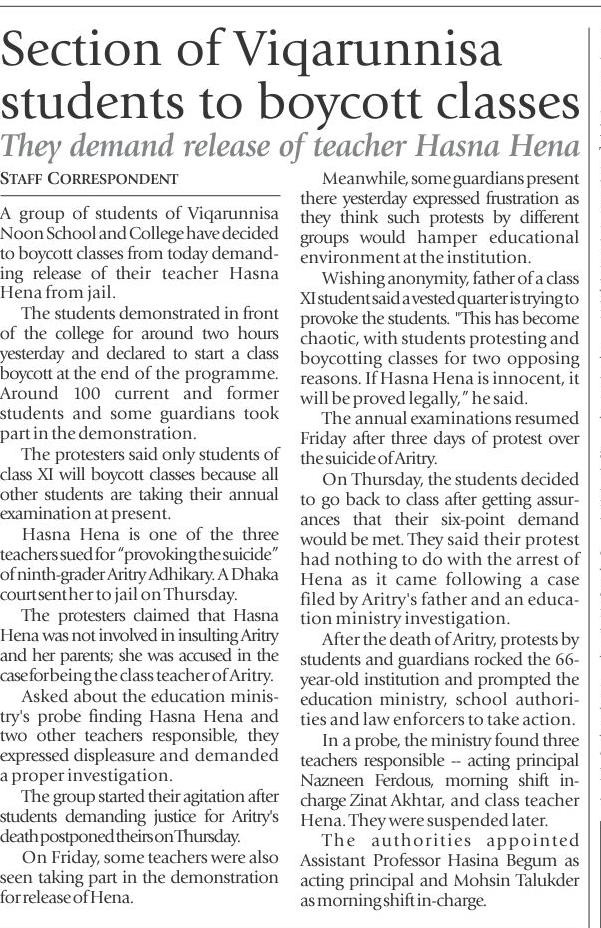 Section of Viqarunnisa students to boycott classes

They demand release of teacher Hasna Hena

STAFF CORRESPONDENT

A group of students of Viqarunnisa Noon School and College have decided to boycott classes from today demanding release of their teacher Hasna Hena from jail.

The students demonstrated in front of the college for around two hours yesterday and declared to start a class boycott at the end of the programme. Around 100 current and former students and some guardians took part in the demonstration.

The protesters said only students of class XI will boycott classes because all other students are taking their annual examination at present.

Hasna Hena is one of the three teachers sued for "provoking the suicide" of ninth-grader Aritry Adhikary. A Dhaka court sent her to jail on Thursday.

The protesters claimed that Hasna Hena was not involved in insulting Aritry and her parents; she was accused in the case for being the class teacher of Aritry.

Asked about the education ministry's probe finding Hasna Hena and two other teachers responsible, they expressed displeasure and demanded a proper investigation.

The group started their agitation after students demanding justice for Aritry's death postponed theirs on Thursday.

On Friday, some teachers were also seen taking part in the demonstration for release of Hena.

Meanwhile, some guardians present there yesterday expressed frustration as they think such protests by different groups would hamper educational environment at the institution.

Wishing anonymity, father of a class XI student said a vested quarter is trying to provoke the students. "This has become chaotic, with students protesting and boycotting classes for two opposing reasons. If Hasna Hena is innocent, it will be proved legally," he said.

The annual examinations resumed Friday after three days of protest over the suicide of Aritry.

On Thursday, the students decided to go back to class after getting assurances that their six-point demand would be met. They said their protest had nothing to do with the arrest of Hena as it came following a case filed by Aritry's father and an education ministry investigation.

After the death of Aritry, protests by students and guardians rocked the 66-year-old institution and prompted the education ministry, school authorities and law enforcers to take action.

In a probe, the ministry found three teachers responsible -- acting principal Nazneen Ferdous, morning shift in-charge Zinat Akhtar, and class teacher Hena. They were suspended later.

The authorities appointed Assistant Professor Hasina Begum as acting principal and Mohsin Talukder as morning shift in-charge.